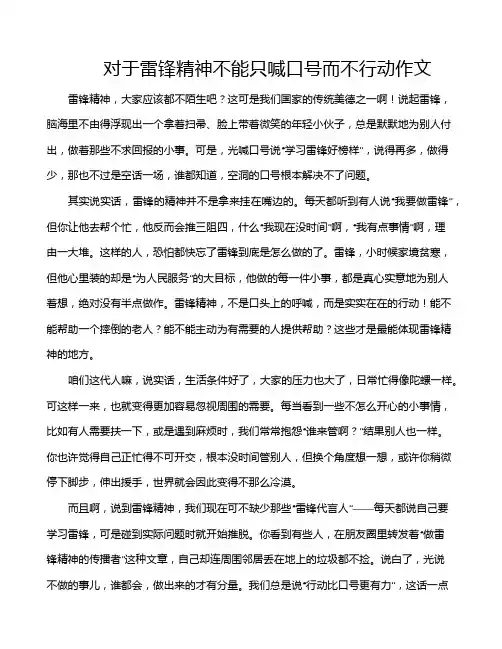 对于雷锋精神不能只喊口号而不行动作文

雷锋精神，大家应该都不陌生吧？这可是我们国家的传统美德之一啊！说起雷锋，脑海里不由得浮现出一个拿着扫帚、脸上带着微笑的年轻小伙子，总是默默地为别人付出，做着那些不求回报的小事。可是，光喊口号说“学习雷锋好榜样”，说得再多，做得少，那也不过是空话一场，谁都知道，空洞的口号根本解决不了问题。

其实说实话，雷锋的精神并不是拿来挂在嘴边的。每天都听到有人说“我要做雷锋”，但你让他去帮个忙，他反而会推三阻四，什么“我现在没时间”啊，“我有点事情”啊，理由一大堆。这样的人，恐怕都快忘了雷锋到底是怎么做的了。雷锋，小时候家境贫寒，但他心里装的却是“为人民服务”的大目标，他做的每一件小事，都是真心实意地为别人着想，绝对没有半点做作。雷锋精神，不是口头上的呼喊，而是实实在在的行动！能不能帮助一个摔倒的老人？能不能主动为有需要的人提供帮助？这些才是最能体现雷锋精神的地方。

咱们这代人嘛，说实话，生活条件好了，大家的压力也大了，日常忙得像陀螺一样。可这样一来，也就变得更加容易忽视周围的需要。每当看到一些不怎么开心的小事情，比如有人需要扶一下，或是遇到麻烦时，我们常常抱怨“谁来管啊？”结果别人也一样。你也许觉得自己正忙得不可开交，根本没时间管别人，但换个角度想一想，或许你稍微停下脚步，伸出援手，世界就会因此变得不那么冷漠。

而且啊，说到雷锋精神，我们现在可不缺少那些“雷锋代言人”——每天都说自己要学习雷锋，可是碰到实际问题时就开始推脱。你看到有些人，在朋友圈里转发着“做雷锋精神的传播者”这种文章，自己却连周围邻居丢在地上的垃圾都不捡。说白了，光说不做的事儿，谁都会，做出来的才有分量。我们总是说“行动比口号更有力”，这话一点